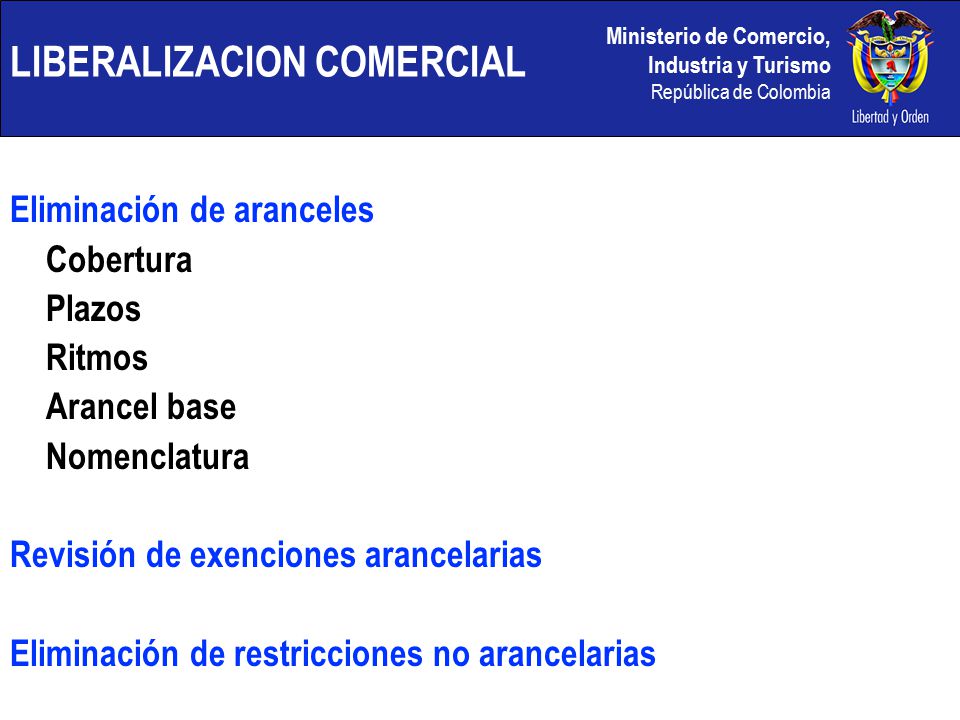 LIBERALIZACION COMERCIAL

Ministerio de Comercio, Industria y Turismo
República de Colombia

Libertad y Orden

Eliminación de aranceles

Cobertura

Plazos

Ritmos

Arancel base

Nomenclatura

Revisión de exenciones arancelarias

Eliminación de restricciones no arancelarias